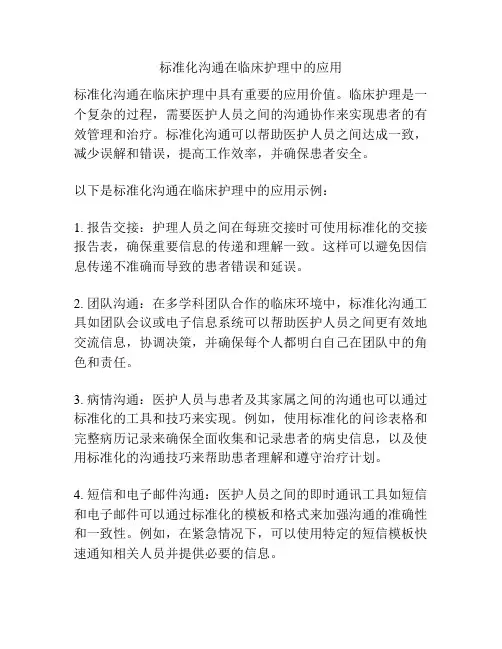 标准化沟通在临床护理中的应用

标准化沟通在临床护理中具有重要的应用价值。临床护理是一个复杂的过程，需要医护人员之间的沟通协作来实现患者的有效管理和治疗。标准化沟通可以帮助医护人员之间达成一致，减少误解和错误，提高工作效率，并确保患者安全。

以下是标准化沟通在临床护理中的应用示例：

1. 报告交接：护理人员之间在每班交接时可使用标准化的交接报告表，确保重要信息的传递和理解一致。这样可以避免因信息传递不准确而导致的患者错误和延误。

2. 团队沟通：在多学科团队合作的临床环境中，标准化沟通工具如团队会议或电子信息系统可以帮助医护人员之间更有效地交流信息，协调决策，并确保每个人都明白自己在团队中的角色和责任。

3. 病情沟通：医护人员与患者及其家属之间的沟通也可以通过标准化的工具和技巧来实现。例如，使用标准化的问诊表格和完整病历记录来确保全面收集和记录患者的病史信息，以及使用标准化的沟通技巧来帮助患者理解和遵守治疗计划。

4. 短信和电子邮件沟通：医护人员之间的即时通讯工具如短信和电子邮件可以通过标准化的模板和格式来加强沟通的准确性和一致性。例如，在紧急情况下，可以使用特定的短信模板快速通知相关人员并提供必要的信息。